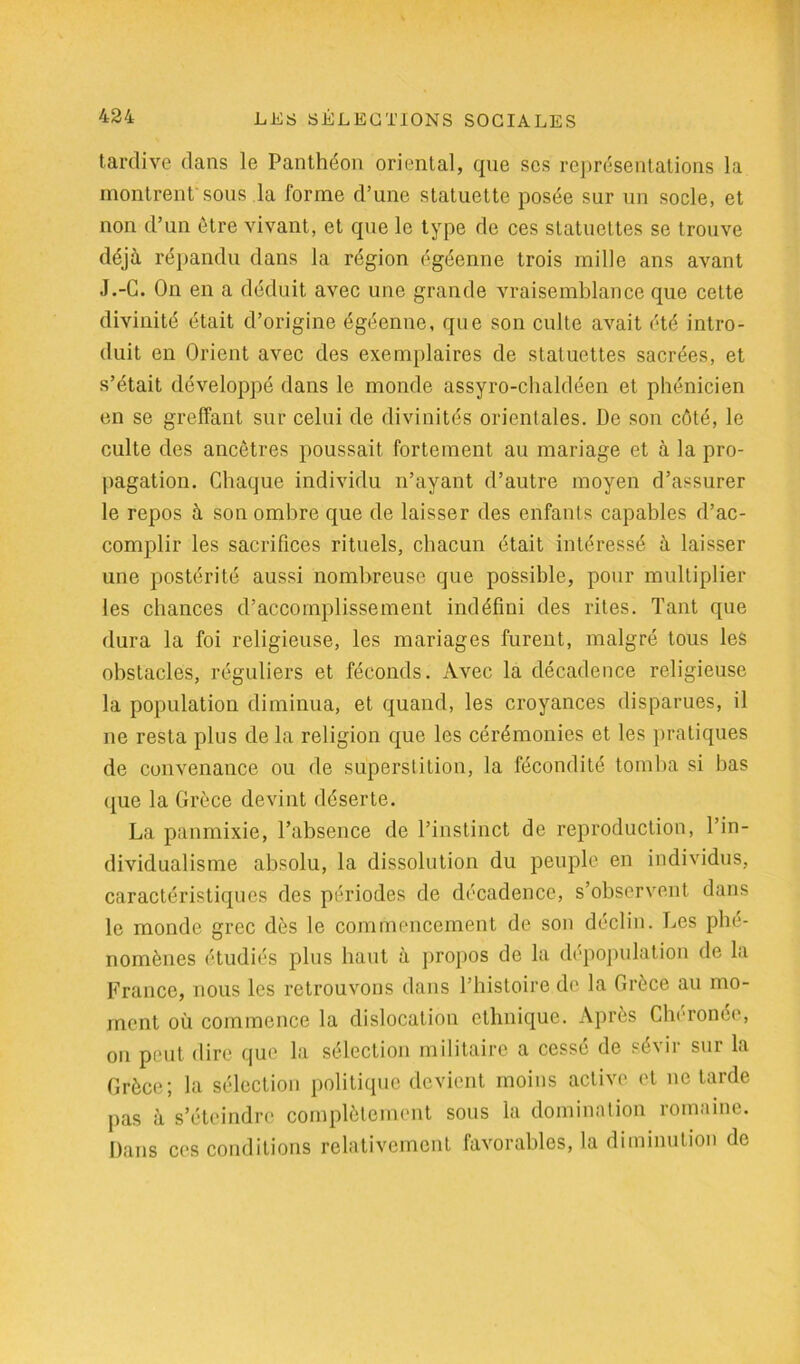 424 LES SÉLECTIONS SOCIALES

tardive dans le Panthéon oriental, que ses représentations la montrent sous la forme d'une statuette posée sur un socle, et non d'un être vivant, et que le type de ces statuettes se trouve déjà répandu dans la région égéenne trois mille ans avant J.-C. On en a déduit avec une grande vraisemblance que cette divinité était d'origine égéenne, que son culte avait été introduit en Orient avec des exemplaires de statuettes sacrées, et s'était développé dans le monde assyro-chaldéen et phénicien en se greffant sur celui de divinités orientales. De son côté, le culte des ancêtres poussait fortement au mariage et à la propagation. Chaque individu n'ayant d'autre moyen d'assurer le repos à son ombre que de laisser des enfants capables d'accomplir les sacrifices rituels, chacun était intéressé à laisser une postérité aussi nombreuse que possible, pour multiplier les chances d'accomplissement indéfini des rites. Tant que dura la foi religieuse, les mariages furent, malgré tous les obstacles, réguliers et féconds. Avec la décadence religieuse la population diminua, et quand, les croyances disparues, il ne resta plus de la religion que les cérémonies et les pratiques de convenance ou de superstition, la fécondité tomba si bas que la Grèce devint déserte.

La panmixie, l'absence de l'instinct de reproduction, l'individualisme absolu, la dissolution du peuple en individus, caractéristiques des périodes de décadence, s'observent dans le monde grec dès le commencement de son déclin. Les phénomènes étudiés plus haut à propos de la dépopulation de la France, nous les retrouvons dans l'histoire de la Grèce au moment où commence la dislocation ethnique. Après Chéronée, on peut dire que la sélection militaire a cessé de sévir sur la Grèce; la sélection politique devient moins active et ne tarde pas à s'éteindre complètement sous la domination romaine. Dans ces conditions relativement favorables, la diminution de